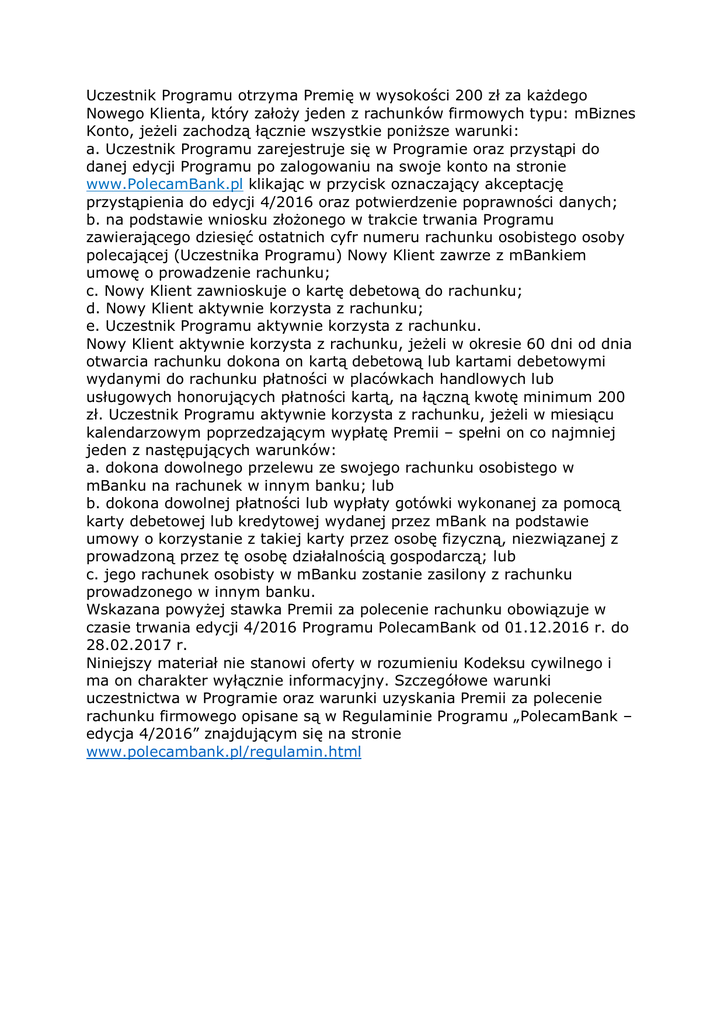 Uczestnik Programu otrzyma Premię w wysokości 200 zł za każdego Nowego Klienta, który założy jeden z rachunków firmowych typu: mBiznes Konto, jeżeli zachodzą łącznie wszystkie poniższe warunki:
a. Uczestnik Programu zarejestruje się w Programie oraz przystąpi do danej edycji Programu po zalogowaniu na swoje konto na stronie www.PolecamBank.pl klikając w przycisk oznaczający akceptację przystąpienia do edycji 4/2016 oraz potwierdzenie poprawności danych;
b. na podstawie wniosku złożonego w trakcie trwania Programu zawierającego dziesięć ostatnich cyfr numeru rachunku osobistego osoby polecającej (Uczestnika Programu) Nowy Klient zawrze z mBankiem umowę o prowadzenie rachunku;
c. Nowy Klient zawnioskuje o kartę debetową do rachunku;
d. Nowy Klient aktywnie korzysta z rachunku;
e. Uczestnik Programu aktywnie korzysta z rachunku.
Nowy Klient aktywnie korzysta z rachunku, jeżeli w okresie 60 dni od dnia otwarcia rachunku dokona on kartą debetową lub kartami debetowymi wydanymi do rachunku płatności w placówkach handlowych lub usługowych honorujących płatności kartą, na łączną kwotę minimum 200 zł. Uczestnik Programu aktywnie korzysta z rachunku, jeżeli w miesiącu kalendarzowym poprzedzającym wypłatę Premii – spełni on co najmniej jeden z następujących warunków:
a. dokona dowolnego przelewu ze swojego rachunku osobistego w mBanku na rachunek w innym banku; lub
b. dokona dowolnej płatności lub wypłaty gotówki wykonanej za pomocą karty debetowej lub kredytowej wydanej przez mBank na podstawie umowy o korzystanie z takiej karty przez osobę fizyczną, niezwiązanej z prowadzoną przez tę osobę działalnością gospodarczą; lub
c. jego rachunek osobisty w mBanku zostanie zasilony z rachunku prowadzonego w innym banku.
Wskazana powyżej stawka Premii za polecenie rachunku obowiązuje w czasie trwania edycji 4/2016 Programu PolecamBank od 01.12.2016 r. do 28.02.2017 r.
Niniejszy materiał nie stanowi oferty w rozumieniu Kodeksu cywilnego i ma on charakter wyłącznie informacyjny. Szczegółowe warunki uczestnictwa w Programie oraz warunki uzyskania Premii za polecenie rachunku firmowego opisane są w Regulaminie Programu „PolecamBank – edycja 4/2016” znajdującym się na stronie www.polecambank.pl/regulamin.html